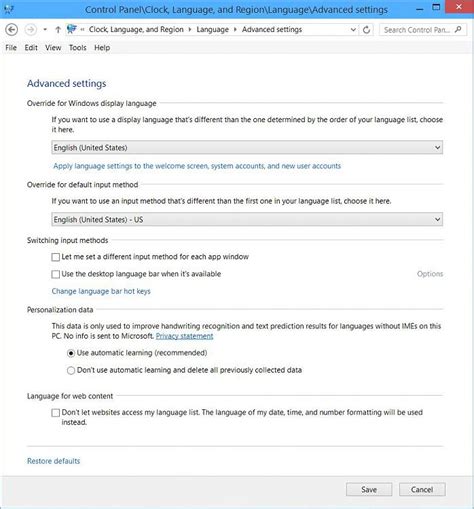 Control Panel\Clock, Language, and Region\Language\Advanced settings

« Clock, Language, and Region ▸ Language ▸ Advanced settings

Search Control Pan...

File Edit View Tools Help

Advanced settings

Override for Windows display language

If you want to use a display language that's different than the one determined by the order of your language list, choose it here.

English (United States)

Apply language settings to the welcome screen, system accounts, and new user accounts

Override for default input method

If you want to use an input method that's different than the first one in your language list, choose it here.

English (United States) - US

Switching input methods

Let me set a different input method for each app window

Use the desktop language bar when it's available

Options

Change language bar hot keys

Personalization data

This data is only used to improve handwriting recognition and text prediction results for languages without IMEs on this PC. No info is sent to Microsoft. Privacy statement

Use automatic learning (recommended)

Don't use automatic learning and delete all previously collected data

Language for web content

Don't let websites access my language list. The language of my date, time, and number formatting will be used instead.

Restore defaults

Save

Cancel